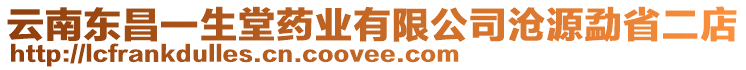 云南东昌一生堂药业有限公司沧源勐省二店
http://lcfrankdulles.cn.coovee.com